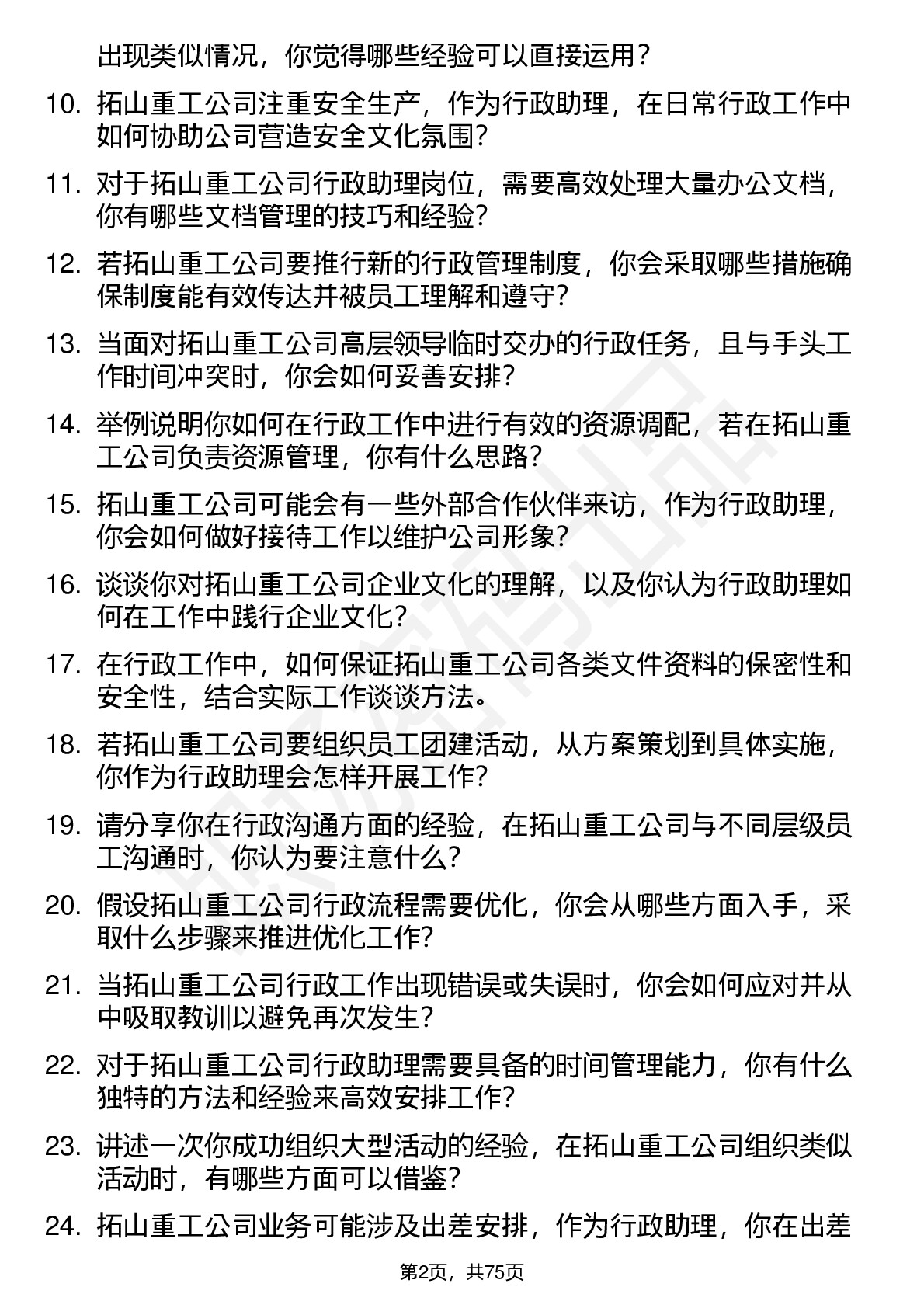 出现类似情况，你觉得哪些经验可以直接运用？

10. 拓山重工公司注重安全生产，作为行政助理，在日常行政工作中如何协助公司营造安全文化氛围？

11. 对于拓山重工公司行政助理岗位，需要高效处理大量办公文档，你有哪些文档管理的技巧和经验？

12. 若拓山重工公司要推行新的行政管理制度，你会采取哪些措施确保制度能有效传达并被员工理解和遵守？

13. 当面对拓山重工公司高层领导临时交办的行政任务，且与手头工作时间冲突时，你会如何妥善安排？

14. 举例说明你如何在行政工作中进行有效的资源调配，若在拓山重工公司负责资源管理，你有什么思路？

15. 拓山重工公司可能会有一些外部合作伙伴来访，作为行政助理，你会如何做好接待工作以维护公司形象？

16. 谈谈你对拓山重工公司企业文化的理解，以及你认为行政助理如何在工作中践行企业文化？

17. 在行政工作中，如何保证拓山重工公司各类文件资料的保密性和安全性，结合实际工作谈谈方法。

18. 若拓山重工公司要组织员工团建活动，从方案策划到具体实施，你作为行政助理会怎样开展工作？

19. 请分享你在行政沟通方面的经验，在拓山重工公司与不同层级员工沟通时，你认为要注意什么？

20. 假设拓山重工公司行政流程需要优化，你会从哪些方面入手，采取什么步骤来推进优化工作？

21. 当拓山重工公司行政工作出现错误或失误时，你会如何应对并从中吸取教训以避免再次发生？

22. 对于拓山重工公司行政助理需要具备的时间管理能力，你有什么独特的方法和经验来高效安排工作？

23. 讲述一次你成功组织大型活动的经验，在拓山重工公司组织类似活动时，有哪些方面可以借鉴？

24. 拓山重工公司业务可能涉及出差安排，作为行政助理，你在出差

第2页，共75页